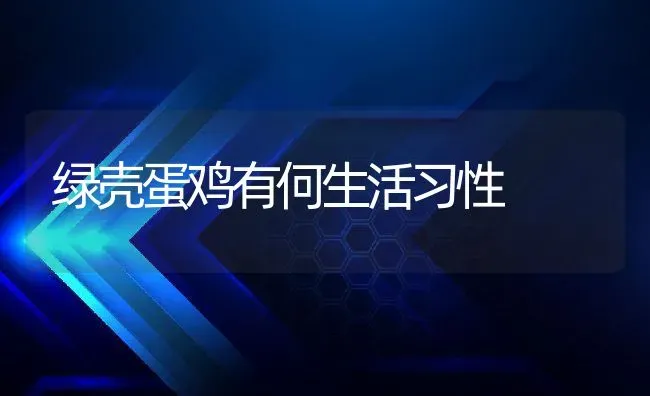 绿壳蛋鸡有何生活习性